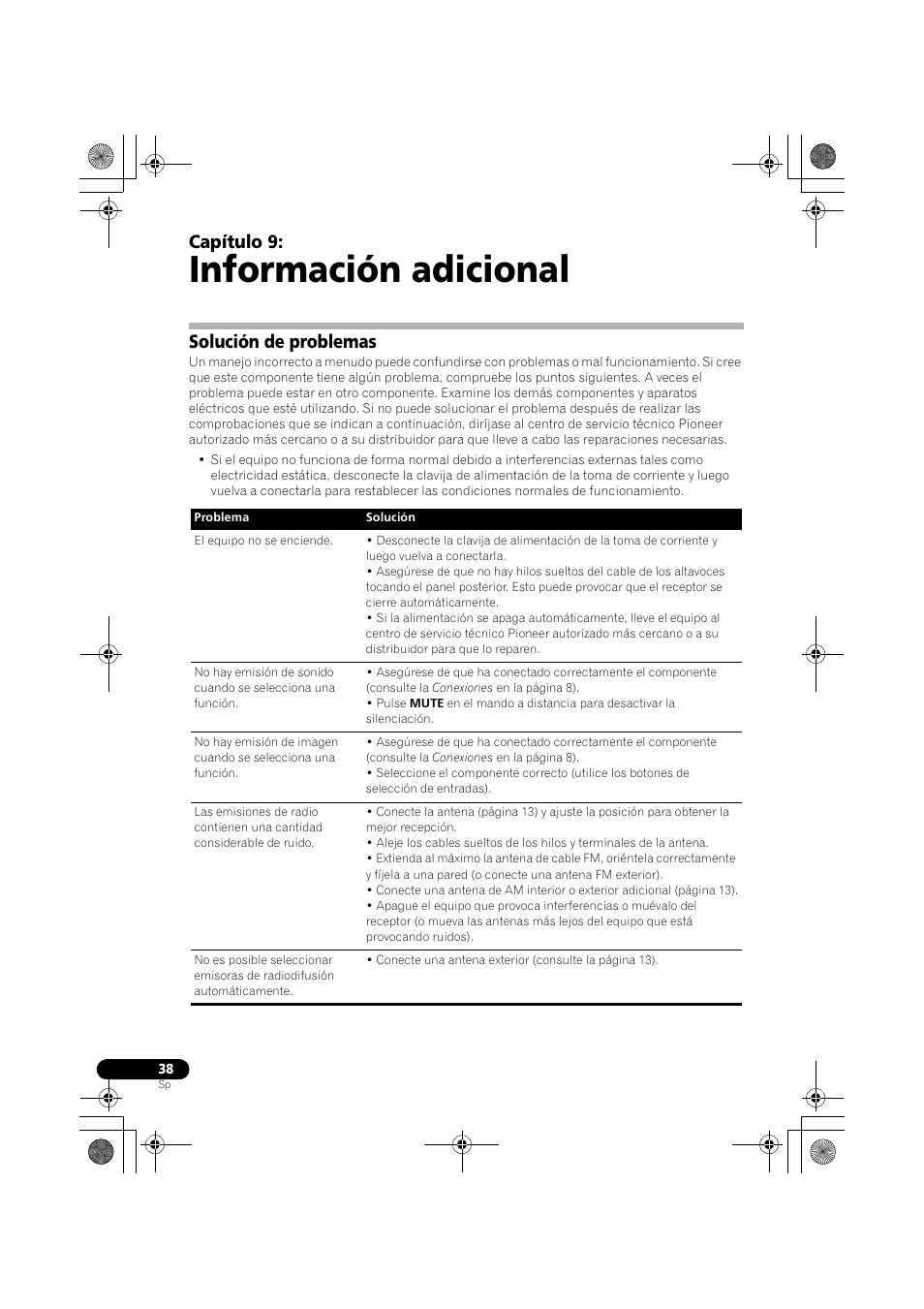 Capítulo 9:

Información adicional

Solución de problemas

Un manejo incorrecto a menudo puede confundirse con problemas o mal funcionamiento. Si cree que este componente tiene algún problema, compruebe los puntos siguientes. A veces el problema puede estar en otro componente. Examine los demás componentes y aparatos eléctricos que esté utilizando. Si no puede solucionar el problema después de realizar las comprobaciones que se indican a continuación, diríjase al centro de servicio técnico Pioneer autorizado más cercano o a su distribuidor para que lleve a cabo las reparaciones necesarias.

• Si el equipo no funciona de forma normal debido a interferencias externas tales como electricidad estática, desconecte la clavija de alimentación de la toma de corriente y luego vuelva a conectarla para restablecer las condiciones normales de funcionamiento.

| Problema | Solución |
|---|---|
| El equipo no se enciende. | • Desconecte la clavija de alimentación de la toma de corriente y luego vuelva a conectarla. • Asegúrese de que no hay hilos sueltos del cable de los altavoces tocando el panel posterior. Esto puede provocar que el receptor se cierre automáticamente. • Si la alimentación se apaga automáticamente, lleve el equipo al centro de servicio técnico Pioneer autorizado más cercano o a su distribuidor para que lo reparen. |
| No hay emisión de sonido cuando se selecciona una función. | • Asegúrese de que ha conectado correctamente el componente (consulte la Conexiones en la página 8). • Pulse MUTE en el mando a distancia para desactivar la silenciación. |
| No hay emisión de imagen cuando se selecciona una función. | • Asegúrese de que ha conectado correctamente el componente (consulte la Conexiones en la página 8). • Seleccione el componente correcto (utilice los botones de selección de entradas). |
| Las emisiones de radio contienen una cantidad considerable de ruido. | • Conecte la antena (página 13) y ajuste la posición para obtener la mejor recepción. • Aleje los cables sueltos de los hilos y terminales de la antena. • Extienda al máximo la antena de cable FM, oriéntela correctamente y fíjela a una pared (o conecte una antena FM exterior). • Conecte una antena de AM interior o exterior adicional (página 13). • Apague el equipo que provoca interferencias o muévalo del receptor (o mueva las antenas más lejos del equipo que está provocando ruidos). |
| No es posible seleccionar emisoras de radiodifusión automáticamente. | • Conecte una antena exterior (consulte la página 13). |

38
Sp